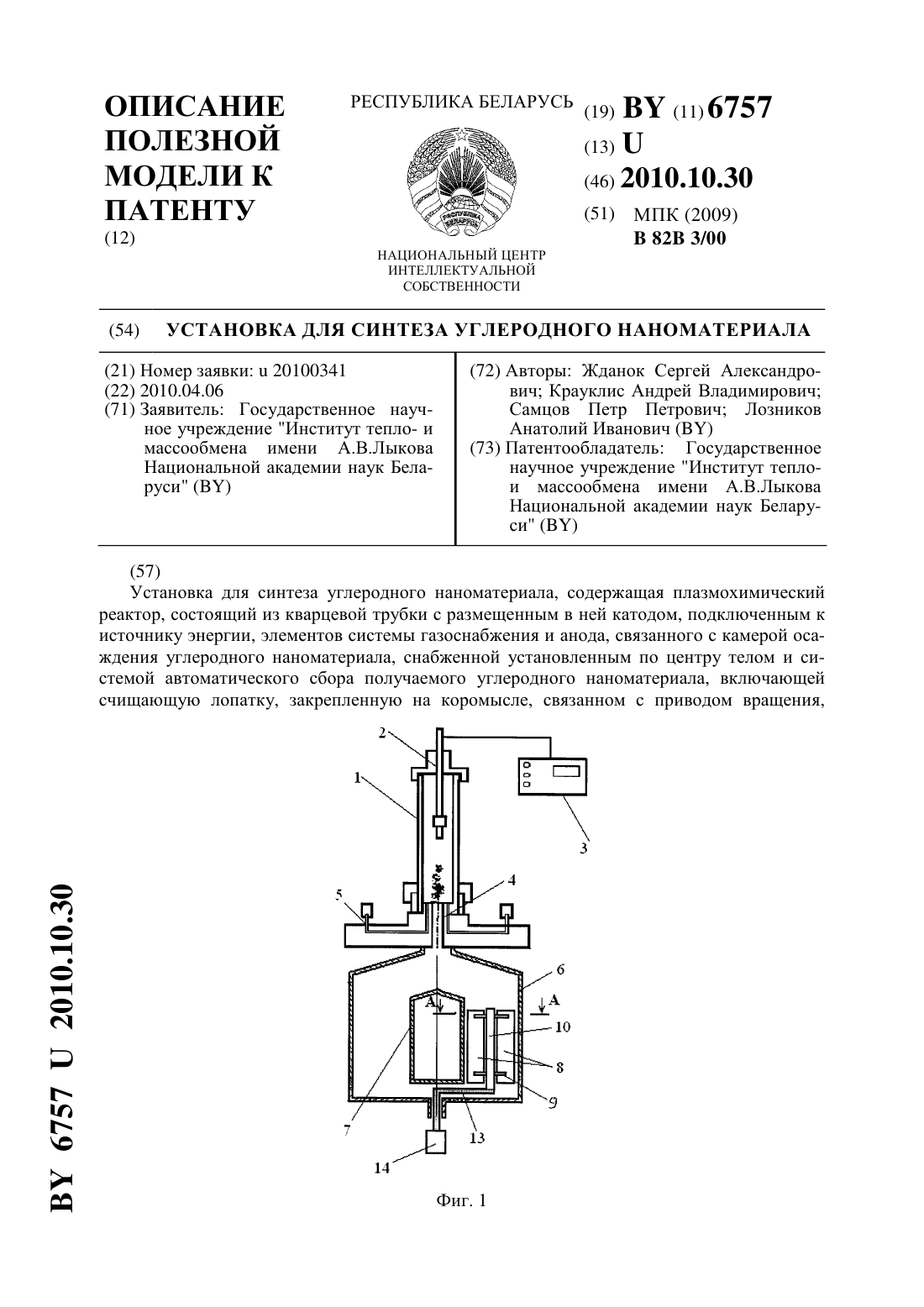 ОПИСАНИЕ ПОЛЕЗНОЙ МОДЕЛИ К ПАТЕНТУ
(12)

РЕСПУБЛИКА БЕЛАРУСЬ

НАЦИОНАЛЬНЫЙ ЦЕНТР ИНТЕЛЛЕКТУАЛЬНОЙ СОБСТВЕННОСТИ

(19) BY (11) 6757
(13) U
(46) 2010.10.30
(51) МПК (2009)
B 82B 3/00

(54) УСТАНОВКА ДЛЯ СИНТЕЗА УГЛЕРОДНОГО НАНОМАТЕРИАЛА

(21) Номер заявки: u 20100341
(22) 2010.04.06
(71) Заявитель: Государственное научное учреждение "Институт тепло- и массообмена имени А.В.Лыкова Национальной академии наук Беларуси" (BY)

(72) Авторы: Жданок Сергей Александрович; Крауклис Андрей Владимирович; Самцов Петр Петрович; Лозников Анатолий Иванович (BY)
(73) Патентообладатель: Государственное научное учреждение "Институт тепло- и массообмена имени А.В.Лыкова Национальной академии наук Беларуси" (BY)

(57)
Установка для синтеза углеродного наноматериала, содержащая плазмохимический реактор, состоящий из кварцевой трубки с размещенным в ней катодом, подключенным к источнику энергии, элементов системы газоснабжения и анода, связанного с камерой осаждения углеродного наноматериала, снабженной установленным по центру телом и системой автоматического сбора получаемого углеродного наноматериала, включающей счищающую лопатку, закрепленную на коромысле, связанном с приводом вращения,

2
1
3
5
4
6
A
A
10
8
9
7
13
14

Фиг. 1

BY 6757 U 2010.10.30